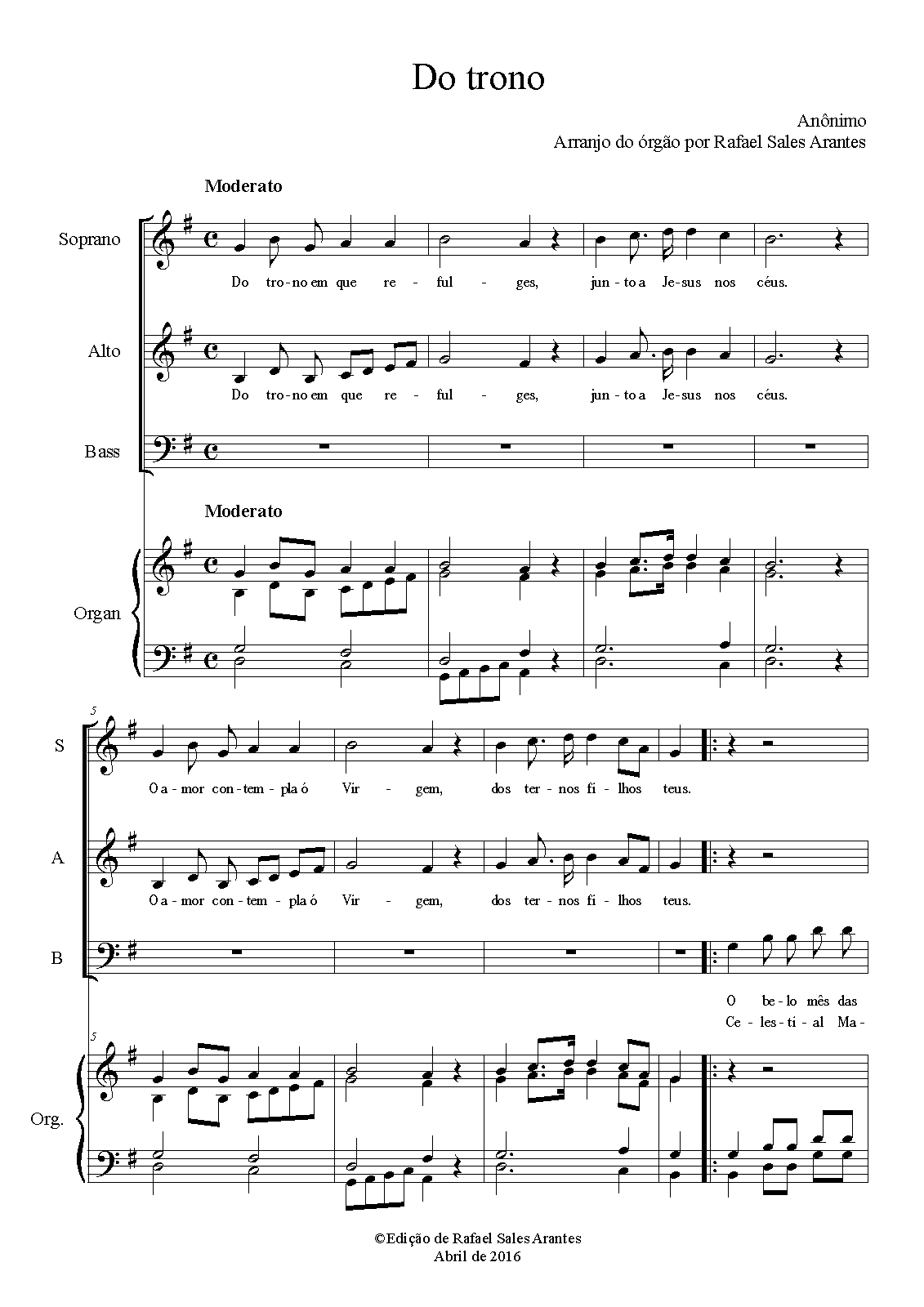 Do trono

Anônimo
Arranjo do órgão por Rafael Sales Arantes

Moderato

Soprano

Do tro-no em que re - ful - ges, jun-to a Je-sus nos céus.

Alto

Do tro-no em que re - ful - ges, jun-to a Je-sus nos céus.

Bass

Moderato

Organ

5

S

O a-mor con-tem-pla ó Vir - gem, dos ter-nos fi-lhos teus.

A

O a-mor con-tem-pla ó Vir - gem, dos ter-nos fi-lhos teus.

B

O be-lo mês das
Ce-les-ti-al Ma-

5

Org.

©Edição de Rafael Sales Arantes
Abril de 2016